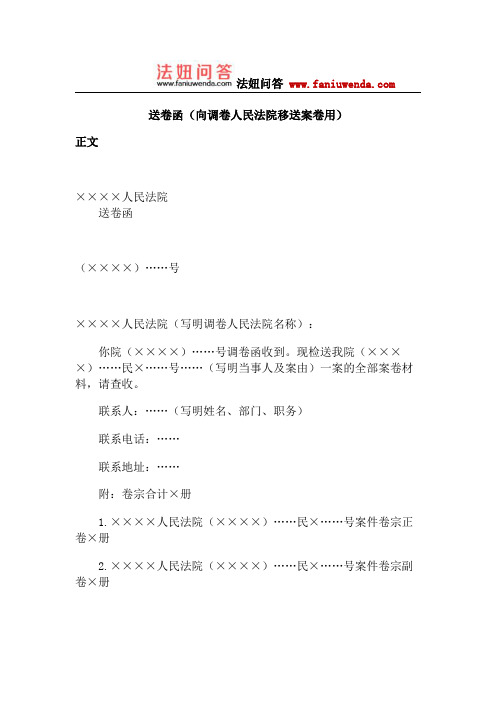 法妞问答
www.faniuwenda.com
法妞问答 www.faniuwenda.com

送卷函（向调卷人民法院移送案卷用）

正文

××××人民法院
送卷函

（××××）……号

××××人民法院（写明调卷人民法院名称）：

你院（××××）……号调卷函收到。现检送我院（××××）……民×……号……（写明当事人及案由）一案的全部案卷材料，请查收。

联系人：……（写明姓名、部门、职务）

联系电话：……

联系地址：……

附：卷宗合计×册

1.××××人民法院（××××）……民×……号案件卷宗正卷×册

2.××××人民法院（××××）……民×……号案件卷宗副卷×册